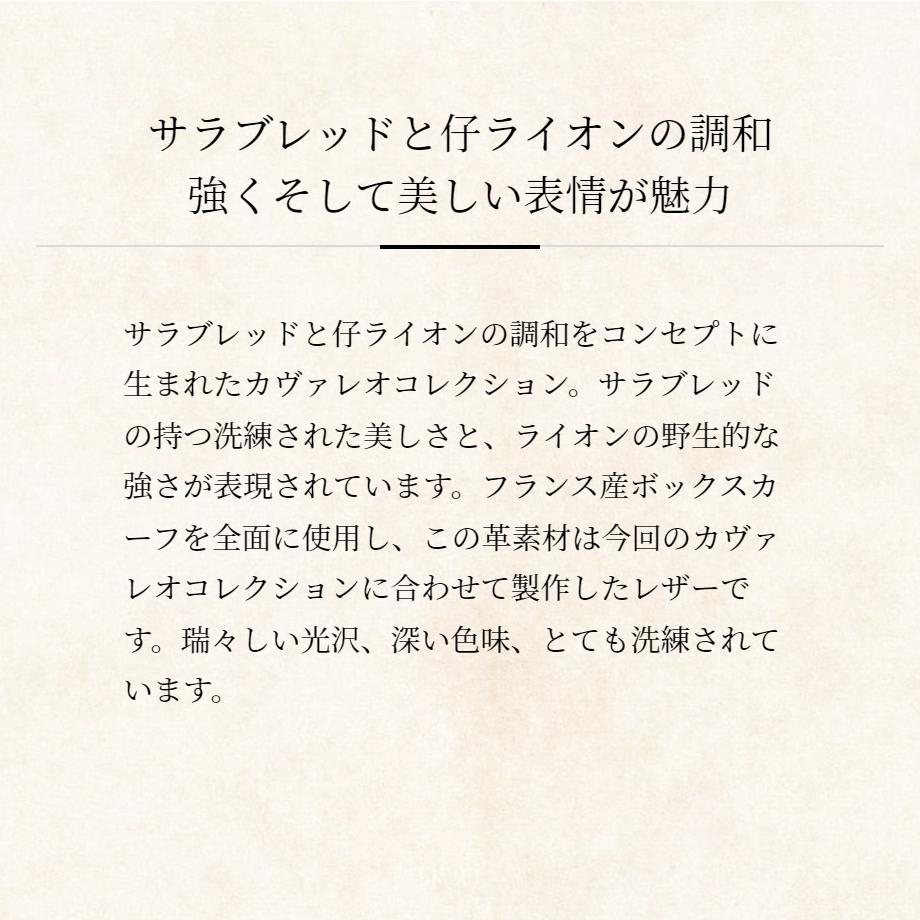 サラブレッドと仔ライオンの調和
強くそして美しい表情が魅力

サラブレッドと仔ライオンの調和をコンセプトに生まれたカヴァレオコレクション。サラブレッドの持つ洗練された美しさと、ライオンの野生的な強さが表現されています。フランス産ボックスカーフを全面に使用し、この革素材は今回のカヴァレオコレクションに合わせて製作したレザーです。瑞々しい光沢、深い色味、とても洗練されています。